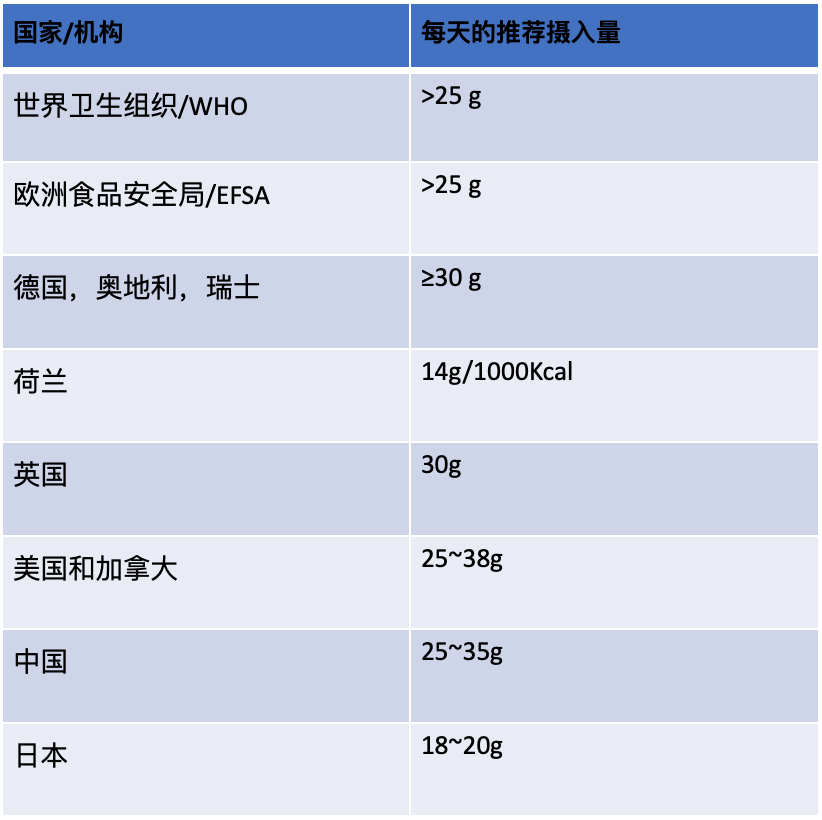 | 国家/机构 | 每天的推荐摄入量 |
|---|---|
| 世界卫生组织/WHO | >25 g |
| 欧洲食品安全局/EFSA | >25 g |
| 德国，奥地利，瑞士 | ≥30 g |
| 荷兰 | 14g/1000Kcal |
| 英国 | 30g |
| 美国和加拿大 | 25~38g |
| 中国 | 25~35g |
| 日本 | 18~20g |